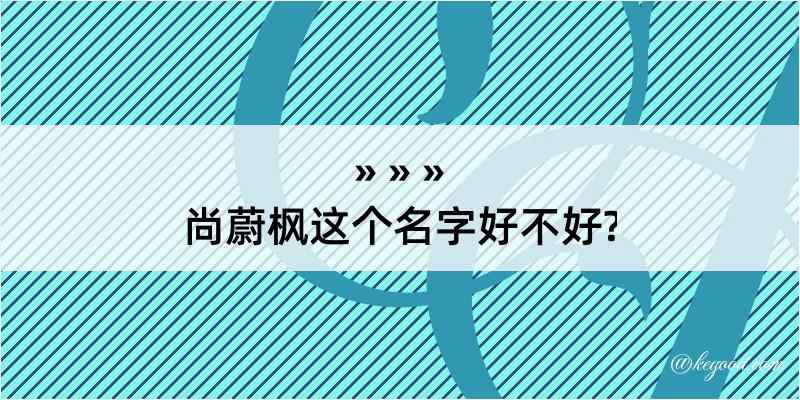 » » »
尚蔚枫这个名字好不好?

@kegood.com